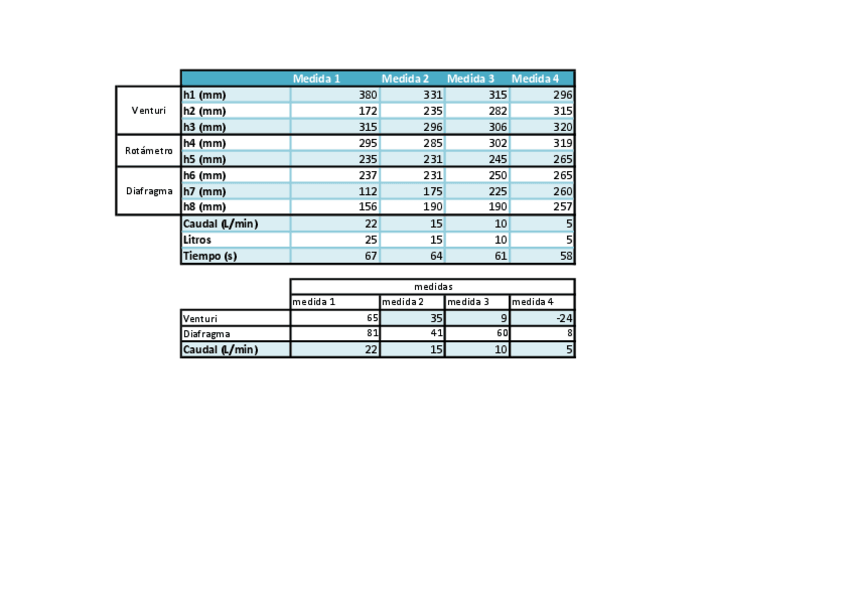 | | | Medida 1 | Medida 2 | Medida 3 | Medida 4 |
|---|---|---|---|---|---|
| Venturi | h1 (mm) | 380 | 331 | 315 | 296 |
| | h2 (mm) | 172 | 235 | 282 | 315 |
| | h3 (mm) | 315 | 296 | 306 | 320 |
| Rotámetro | h4 (mm) | 295 | 285 | 302 | 319 |
| | h5 (mm) | 235 | 231 | 245 | 265 |
| Diafragma | h6 (mm) | 237 | 231 | 250 | 265 |
| | h7 (mm) | 112 | 175 | 225 | 260 |
| | h8 (mm) | 156 | 190 | 190 | 257 |
| | Caudal (L/min) | 22 | 15 | 10 | 5 |
| | Litros | 25 | 15 | 10 | 5 |
| | Tiempo (s) | 67 | 64 | 61 | 58 |

| | medidas | | | |
|---|---|---|---|---|
| | medida 1 | medida 2 | medida 3 | medida 4 |
| Venturi | 65 | 35 | 9 | -24 |
| Diafragma | 81 | 41 | 60 | 8 |
| Caudal (L/min) | 22 | 15 | 10 | 5 |